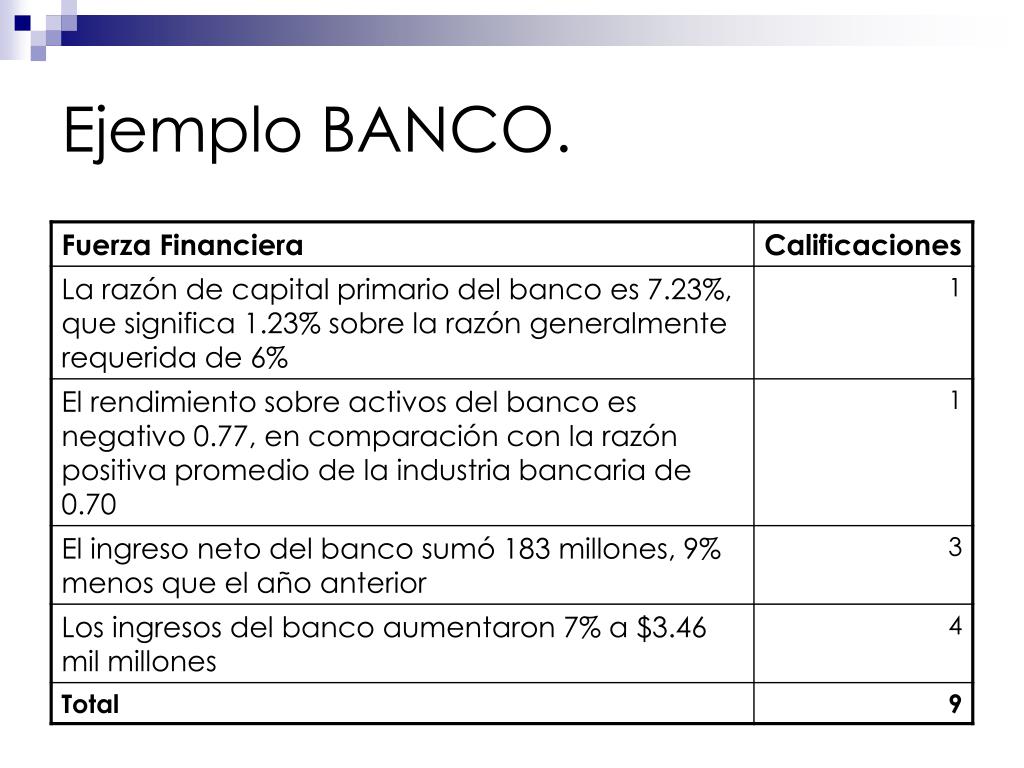 Ejemplo BANCO.

| Fuerza Financiera | Calificaciones |
|---|---|
| La razón de capital primario del banco es 7.23%, que significa 1.23% sobre la razón generalmente requerida de 6% | 1 |
| El rendimiento sobre activos del banco es negativo 0.77, en comparación con la razón positiva promedio de la industria bancaria de 0.70 | 1 |
| El ingreso neto del banco sumó 183 millones, 9% menos que el año anterior | 3 |
| Los ingresos del banco aumentaron 7% a \$3.46 mil millones | 4 |
| Total | 9 |